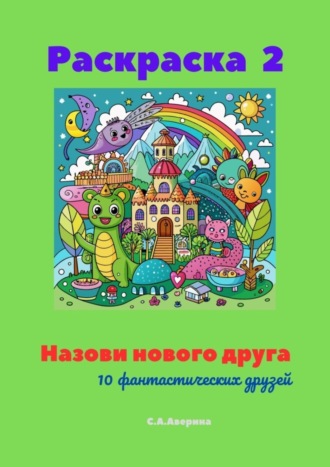 Раскраска 2

Назови нового друга

10 фантастических друзей

С.А.Аверина